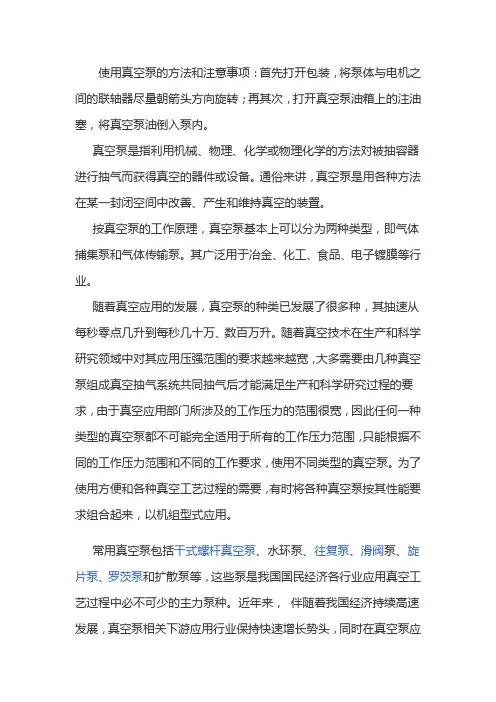 使用真空泵的方法和注意事项：首先打开包装，将泵体与电机之间的联轴器尽量朝箭头方向旋转；再其次，打开真空泵油箱上的注油塞，将真空泵油倒入泵内。

真空泵是指利用机械、物理、化学或物理化学的方法对被抽容器进行抽气而获得真空的器件或设备。通俗来讲，真空泵是用各种方法在某一封闭空间中改善、产生和维持真空的装置。

按真空泵的工作原理，真空泵基本上可以分为两种类型，即气体捕集泵和气体传输泵。其广泛用于冶金、化工、食品、电子镀膜等行业。

随着真空应用的发展，真空泵的种类已发展了很多种，其抽速从每秒零点几升到每秒几十万、数百万升。随着真空技术在生产和科学研究领域中对其应用压强范围的要求越来越宽，大多需要由几种真空泵组成真空抽气系统共同抽气后才能满足生产和科学研究过程的要求，由于真空应用部门所涉及的工作压力的范围很宽，因此任何一种类型的真空泵都不可能完全适用于所有的工作压力范围，只能根据不同的工作压力范围和不同的工作要求，使用不同类型的真空泵。为了使用方便和各种真空工艺过程的需要，有时将各种真空泵按其性能要求组合起来，以机组型式应用。

常用真空泵包括干式螺杆真空泵、水环泵、往复泵、滑阀泵、旋片泵、罗茨泵和扩散泵等，这些泵是我国国民经济各行业应用真空工艺过程中必不可少的主力泵种。近年来， 伴随着我国经济持续高速发展，真空泵相关下游应用行业保持快速增长势头，同时在真空泵应